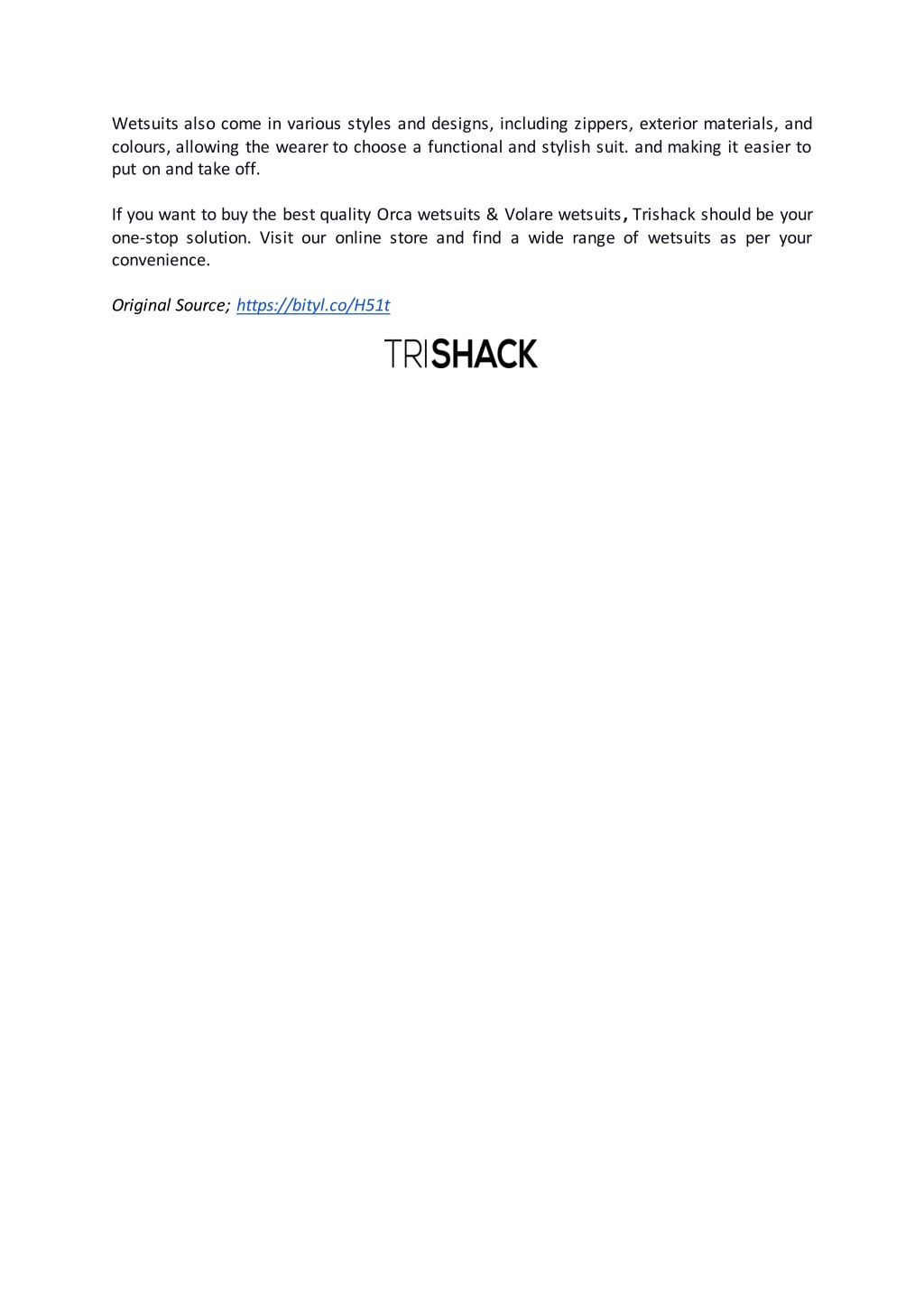 Wetsuits also come in various styles and designs, including zippers, exterior materials, and colours, allowing the wearer to choose a functional and stylish suit. and making it easier to put on and take off.

If you want to buy the best quality Orca wetsuits & Volare wetsuits, Trishack should be your one-stop solution. Visit our online store and find a wide range of wetsuits as per your convenience.

Original Source; https://bityl.co/H51t

TRISHACK